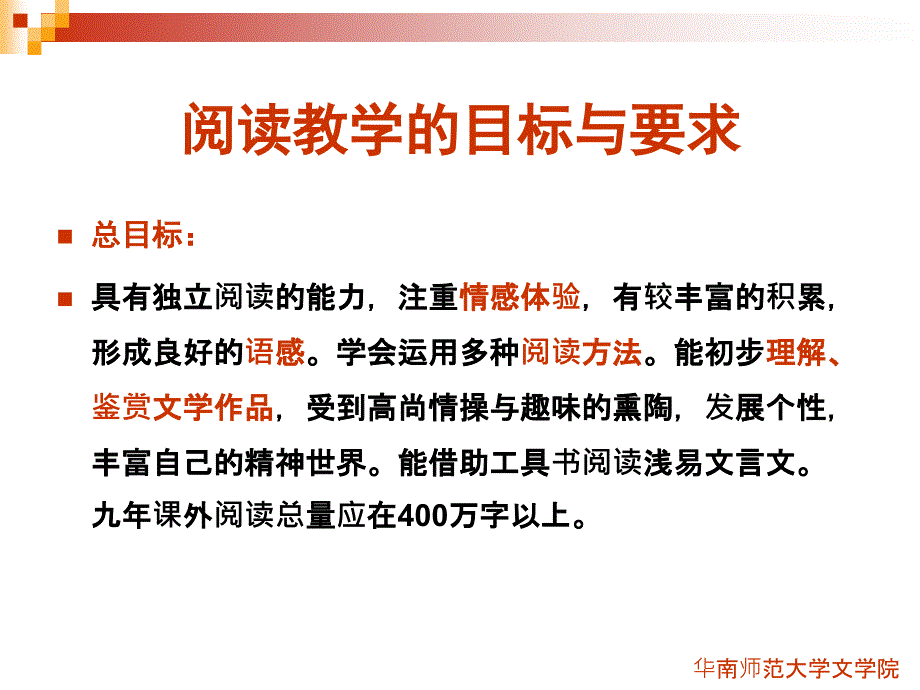 阅读教学的目标与要求

总目标：

具有独立阅读的能力，注重情感体验，有较丰富的积累，形成良好的语感。学会运用多种阅读方法。能初步理解、鉴赏文学作品，受到高尚情操与趣味的熏陶，发展个性，丰富自己的精神世界。能借助工具书阅读浅易文言文。九年课外阅读总量应在400万字以上。

华南师范大学文学院